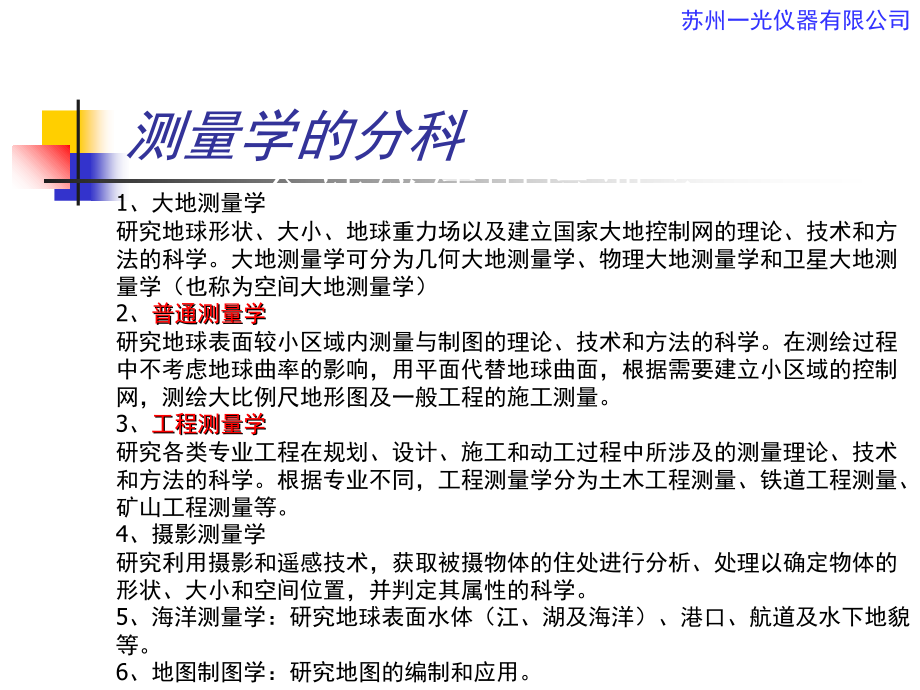 苏州一光仪器有限公司

测量学的分科

1、大地测量学
研究地球形状、大小、地球重力场以及建立国家大地控制网的理论、技术和方法的科学。大地测量学可分为几何大地测量学、物理大地测量学和卫星大地测量学（也称为空间大地测量学）
2、普通测量学
研究地球表面较小区域内测量与制图的理论、技术和方法的科学。在测绘过程中不考虑地球曲率的影响，用平面代替地球曲面，根据需要建立小区域的控制网，测绘大比例尺地形图及一般工程的施工测量。
3、工程测量学
研究各类专业工程在规划、设计、施工和动工过程中所涉及的测量理论、技术和方法的科学。根据专业不同，工程测量学分为土木工程测量、铁道工程测量、矿山工程测量等。
4、摄影测量学
研究利用摄影和遥感技术，获取被摄物体的住处进行分析、处理以确定物体的形状、大小和空间位置，并判定其属性的科学。
5、海洋测量学：研究地球表面水体（江、湖及海洋）、港口、航道及水下地貌等。
6、地图制图学：研究地图的编制和应用。